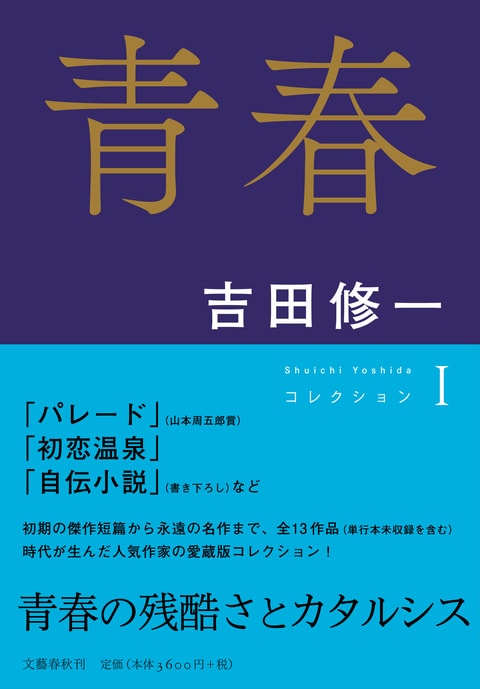 青春

吉田修一

Shuichi Yoshida
コレクション I

「パレード」(山本周五郎賞)
「初恋温泉」
「自伝小説」(書き下ろし)など

初期の傑作短篇から永遠の名作まで、全13作品(単行本未収録を含む)
時代が生んだ人気作家の愛蔵版コレクション!

青春の残酷さとカタルシス

文藝春秋刊　定価(本体3600円+税)